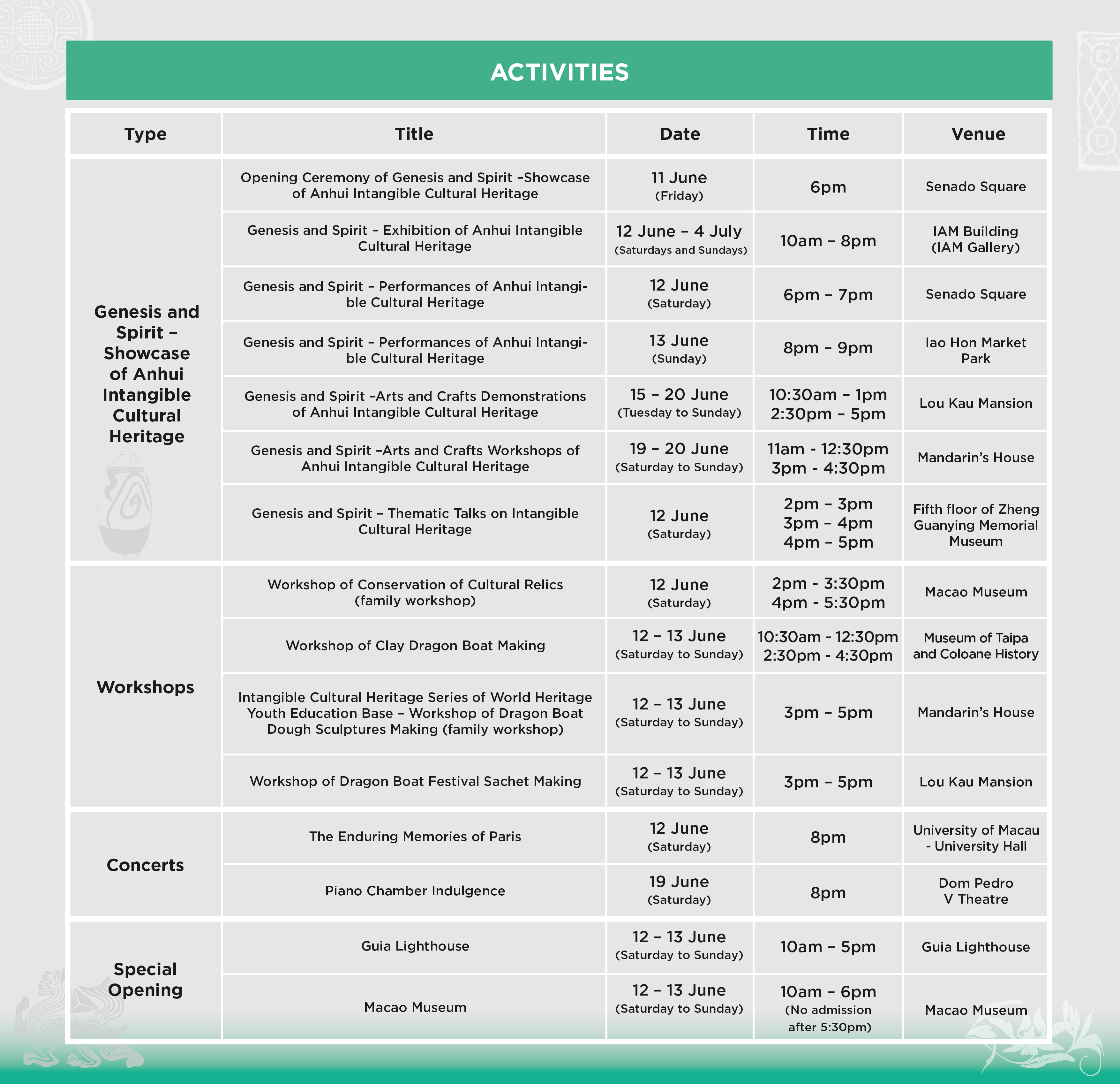 ACTIVITIES

| Type | Title | Date | Time | Venue |
|---|---|---|---|---|
| Genesis and Spirit – Showcase of Anhui Intangible Cultural Heritage | Opening Ceremony of Genesis and Spirit –Showcase of Anhui Intangible Cultural Heritage | 11 June (Friday) | 6pm | Senado Square |
| | Genesis and Spirit – Exhibition of Anhui Intangible Cultural Heritage | 12 June – 4 July (Saturdays and Sundays) | 10am – 8pm | IAM Building (IAM Gallery) |
| | Genesis and Spirit – Performances of Anhui Intangible Cultural Heritage | 12 June (Saturday) | 6pm – 7pm | Senado Square |
| | Genesis and Spirit – Performances of Anhui Intangible Cultural Heritage | 13 June (Sunday) | 8pm – 9pm | Iao Hon Market Park |
| | Genesis and Spirit –Arts and Crafts Demonstrations of Anhui Intangible Cultural Heritage | 15 – 20 June (Tuesday to Sunday) | 10:30am – 1pm 2:30pm – 5pm | Lou Kau Mansion |
| | Genesis and Spirit –Arts and Crafts Workshops of Anhui Intangible Cultural Heritage | 19 – 20 June (Saturday to Sunday) | 11am - 12:30pm 3pm - 4:30pm | Mandarin's House |
| | Genesis and Spirit – Thematic Talks on Intangible Cultural Heritage | 12 June (Saturday) | 2pm – 3pm 3pm – 4pm 4pm – 5pm | Fifth floor of Zheng Guanying Memorial Museum |
| Workshops | Workshop of Conservation of Cultural Relics (family workshop) | 12 June (Saturday) | 2pm - 3:30pm 4pm - 5:30pm | Macao Museum |
| | Workshop of Clay Dragon Boat Making | 12 – 13 June (Saturday to Sunday) | 10:30am - 12:30pm 2:30pm - 4:30pm | Museum of Taipa and Coloane History |
| | Intangible Cultural Heritage Series of World Heritage Youth Education Base – Workshop of Dragon Boat Dough Sculptures Making (family workshop) | 12 – 13 June (Saturday to Sunday) | 3pm – 5pm | Mandarin's House |
| | Workshop of Dragon Boat Festival Sachet Making | 12 – 13 June (Saturday to Sunday) | 3pm – 5pm | Lou Kau Mansion |
| Concerts | The Enduring Memories of Paris | 12 June (Saturday) | 8pm | University of Macau - University Hall |
| | Piano Chamber Indulgence | 19 June (Saturday) | 8pm | Dom Pedro V Theatre |
| Special Opening | Guia Lighthouse | 12 – 13 June (Saturday to Sunday) | 10am – 5pm | Guia Lighthouse |
| | Macao Museum | 12 – 13 June (Saturday to Sunday) | 10am – 6pm (No admission after 5:30pm) | Macao Museum |